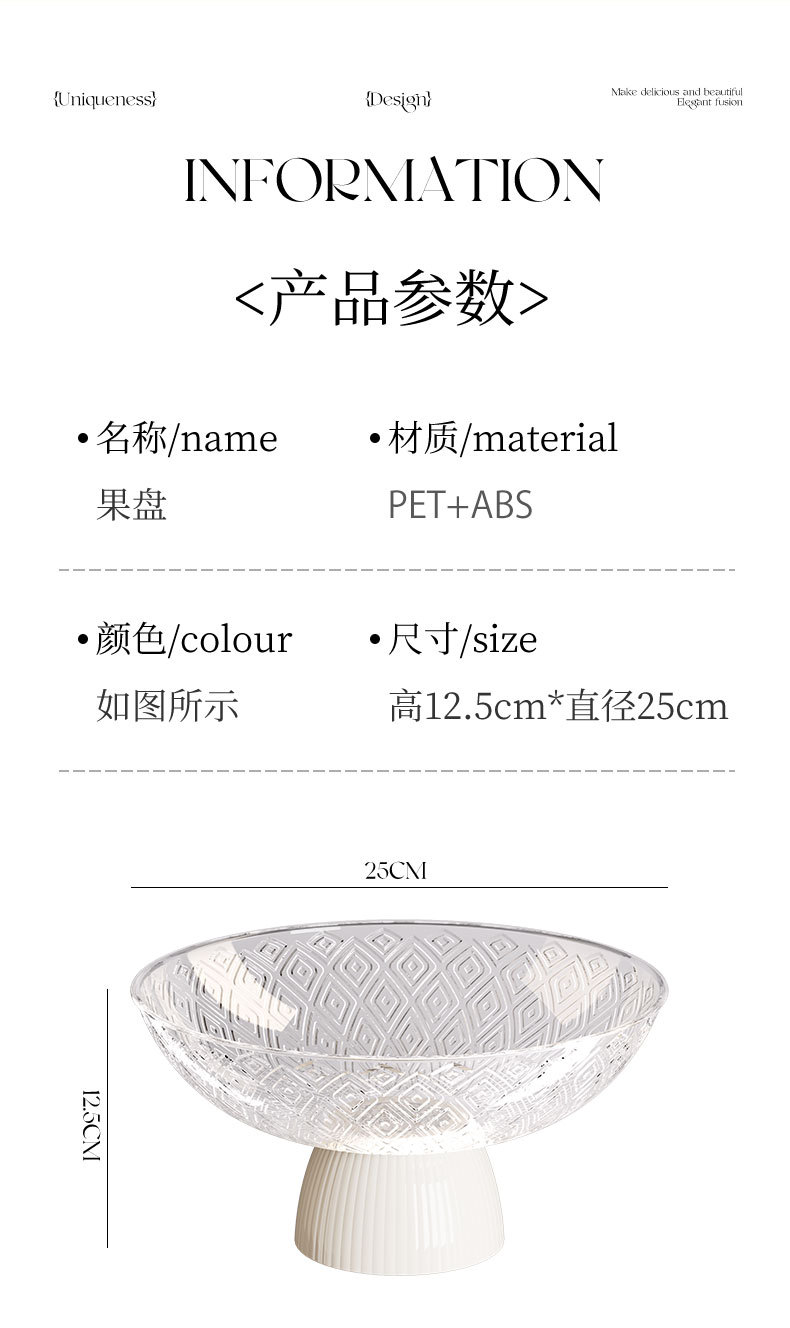 {Uniqueness}

{Design}

Make delicious and beautiful
Elegant fusion

INFORMATION

<产品参数>

• 名称/name
果盘

• 材质/material
PET+ABS

• 颜色/colour
如图所示

• 尺寸/size
高12.5cm*直径25cm

25CM

12.5CM